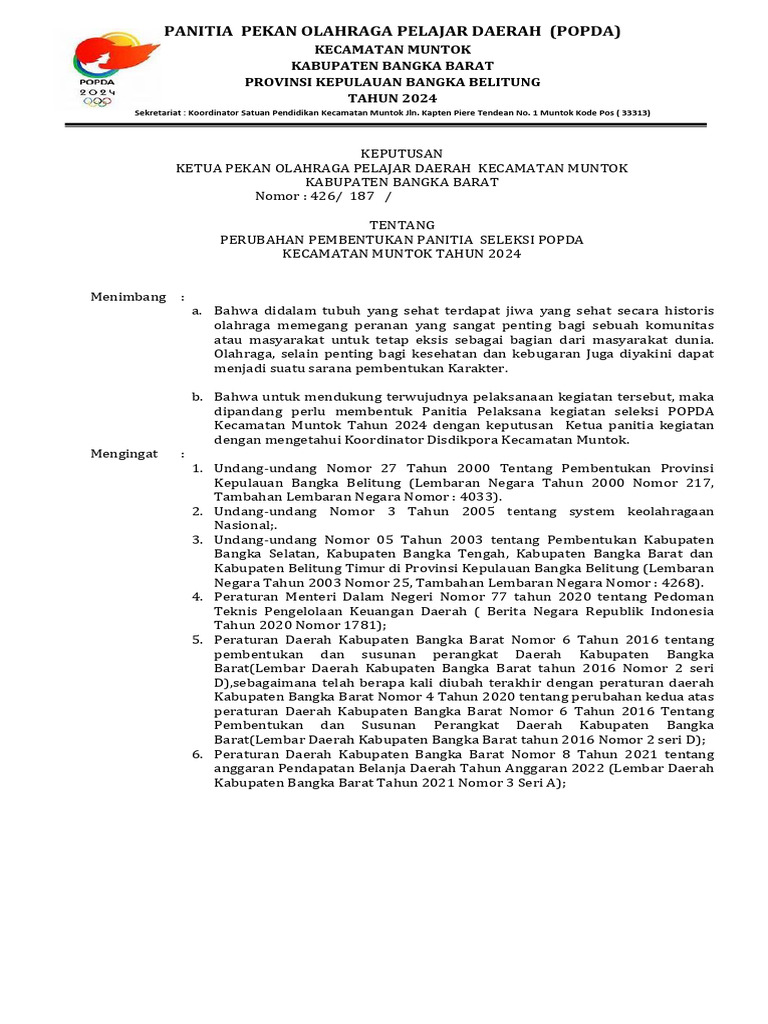 POPDA
2024

PANITIA PEKAN OLAHRAGA PELAJAR DAERAH (POPDA)
KECAMATAN MUNTOK
KABUPATEN BANGKA BARAT
PROVINSI KEPULAUAN BANGKA BELITUNG
TAHUN 2024
Sekretariat : Koordinator Satuan Pendidikan Kecamatan Muntok Jln. Kapten Piere Tendean No. 1 Muntok Kode Pos ( 33313)

KEPUTUSAN
KETUA PEKAN OLAHRAGA PELAJAR DAERAH KECAMATAN MUNTOK
KABUPATEN BANGKA BARAT
Nomor : 426/ 187 /

TENTANG
PERUBAHAN PEMBENTUKAN PANITIA SELEKSI POPDA
KECAMATAN MUNTOK TAHUN 2024

Menimbang :
a. Bahwa didalam tubuh yang sehat terdapat jiwa yang sehat secara historis olahraga memegang peranan yang sangat penting bagi sebuah komunitas atau masyarakat untuk tetap eksis sebagai bagian dari masyarakat dunia. Olahraga, selain penting bagi kesehatan dan kebugaran Juga diyakini dapat menjadi suatu sarana pembentukan Karakter.

b. Bahwa untuk mendukung terwujudnya pelaksanaan kegiatan tersebut, maka dipandang perlu membentuk Panitia Pelaksana kegiatan seleksi POPDA Kecamatan Muntok Tahun 2024 dengan keputusan Ketua panitia kegiatan dengan mengetahui Koordinator Disdikpora Kecamatan Muntok.

Mengingat :
1. Undang-undang Nomor 27 Tahun 2000 Tentang Pembentukan Provinsi Kepulauan Bangka Belitung (Lembaran Negara Tahun 2000 Nomor 217, Tambahan Lembaran Negara Nomor : 4033).
2. Undang-undang Nomor 3 Tahun 2005 tentang system keolahragaan Nasional;.
3. Undang-undang Nomor 05 Tahun 2003 tentang Pembentukan Kabupaten Bangka Selatan, Kabupaten Bangka Tengah, Kabupaten Bangka Barat dan Kabupaten Belitung Timur di Provinsi Kepulauan Bangka Belitung (Lembaran Negara Tahun 2003 Nomor 25, Tambahan Lembaran Negara Nomor : 4268).
4. Peraturan Menteri Dalam Negeri Nomor 77 tahun 2020 tentang Pedoman Teknis Pengelolaan Keuangan Daerah ( Berita Negara Republik Indonesia Tahun 2020 Nomor 1781);
5. Peraturan Daerah Kabupaten Bangka Barat Nomor 6 Tahun 2016 tentang pembentukan dan susunan perangkat Daerah Kabupaten Bangka Barat(Lembar Daerah Kabupaten Bangka Barat tahun 2016 Nomor 2 seri D),sebagaimana telah berapa kali diubah terakhir dengan peraturan daerah Kabupaten Bangka Barat Nomor 4 Tahun 2020 tentang perubahan kedua atas peraturan Daerah Kabupaten Bangka Barat Nomor 6 Tahun 2016 Tentang Pembentukan dan Susunan Perangkat Daerah Kabupaten Bangka Barat(Lembar Daerah Kabupaten Bangka Barat tahun 2016 Nomor 2 seri D);
6. Peraturan Daerah Kabupaten Bangka Barat Nomor 8 Tahun 2021 tentang anggaran Pendapatan Belanja Daerah Tahun Anggaran 2022 (Lembar Daerah Kabupaten Bangka Barat Tahun 2021 Nomor 3 Seri A);